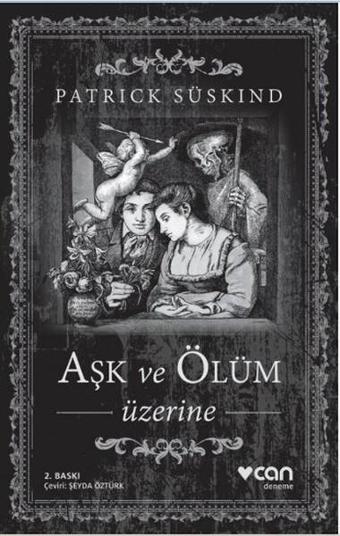 PATRICK SÜSKIND

AŞK ve ÖLÜM
üzerine

2. BASKI
Çeviri: ŞEYDA ÖZTÜRK

can
deneme